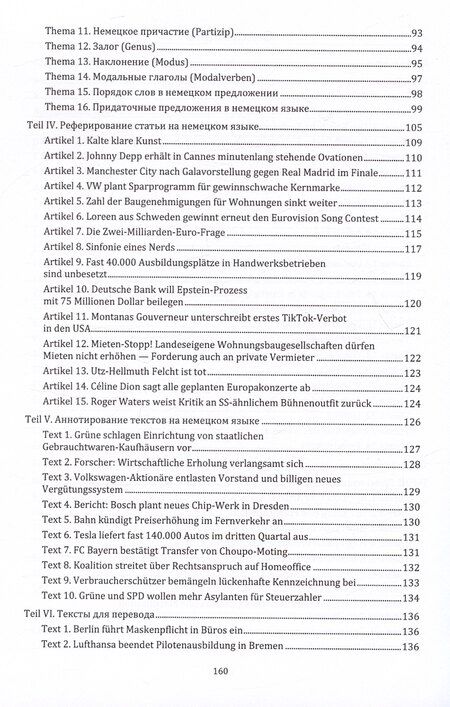 Thema 11. Немецкое причастие (Partizip) 93
Thema 12. Залог (Genus) 94
Thema 13. Наклонение (Modus) 95
Thema 14. Модальные глаголы (Modalverben) 97
Thema 15. Порядок слов в немецком предложении 98
Thema 16. Придаточные предложения в немецком языке 99

Teil IV. Реферирование статьи на немецком языке 105
Artikel 1. Kalte klare Kunst 109
Artikel 2. Johnny Depp erhält in Cannes minutenlang stehende Ovationen 110
Artikel 3. Manchester City nach Galavorstellung gegen Real Madrid im Finale 111
Artikel 4. VW plant Sparprogramm für gewinnschwache Kernmarke 112
Artikel 5. Zahl der Baugenehmigungen für Wohnungen sinkt weiter 113
Artikel 6. Loreen aus Schweden gewinnt erneut den Eurovision Song Contest 114
Artikel 7. Die Zwei-Milliarden-Euro-Frage 115
Artikel 8. Sinfonie eines Nerds 117
Artikel 9. Fast 40.000 Ausbildungsplätze in Handwerksbetrieben sind unbesetzt 119
Artikel 10. Deutsche Bank will Epstein-Prozess mit 75 Millionen Dollar beilegen 120
Artikel 11. Montanas Gouverneur unterschreibt erstes TikTok-Verbot in den USA 121
Artikel 12. Mieten-Stopp! Landeseigene Wohnungsbaugesellschaften dürfen Mieten nicht erhöhen — Forderung auch an private Vermieter 122
Artikel 13. Utz-Hellmuth Felcht ist tot 123
Artikel 14. Céline Dion sagt alle geplanten Europakonzerte ab 124
Artikel 15. Roger Waters weist Kritik an SS-ähnlichem Bühnenoutfit zurück 124

Teil V. Аннотирование текстов на немецком языке 126
Text 1. Grüne schlagen Einrichtung von staatlichen Gebrauchtwaren-Kaufhäusern vor 127
Text 2. Forscher: Wirtschaftliche Erholung verlangsamt sich 128
Text 3. Volkswagen-Aktionäre entlasten Vorstand und billigen neues Vergütungssystem 129
Text 4. Bericht: Bosch plant neues Chip-Werk in Dresden 130
Text 5. Bahn kündigt Preiserhöhung im Fernverkehr an 130
Text 6. Tesla liefert fast 140.000 Autos im dritten Quartal aus 131
Text 7. FC Bayern bestätigt Transfer von Choupo-Moting 131
Text 8. Koalition streitet über Rechtsanspruch auf Homeoffice 132
Text 9. Verbraucherschützer bemängeln lückenhafte Kennzeichnung bei 133
Text 10. Grüne und SPD wollen mehr Asylanten für Steuerzahler 134

Teil VI. Тексты для перевода 136
Text 1. Berlin führt Maskenpflicht in Büros ein 136
Text 2. Lufthansa beendet Pilotenausbildung in Bremen 136

160